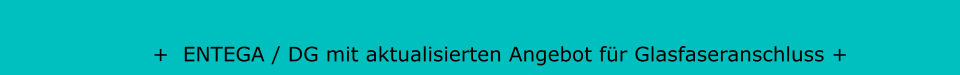 + ENTEGA / DG mit aktualisierten Angebot für Glasfaseranschluss +